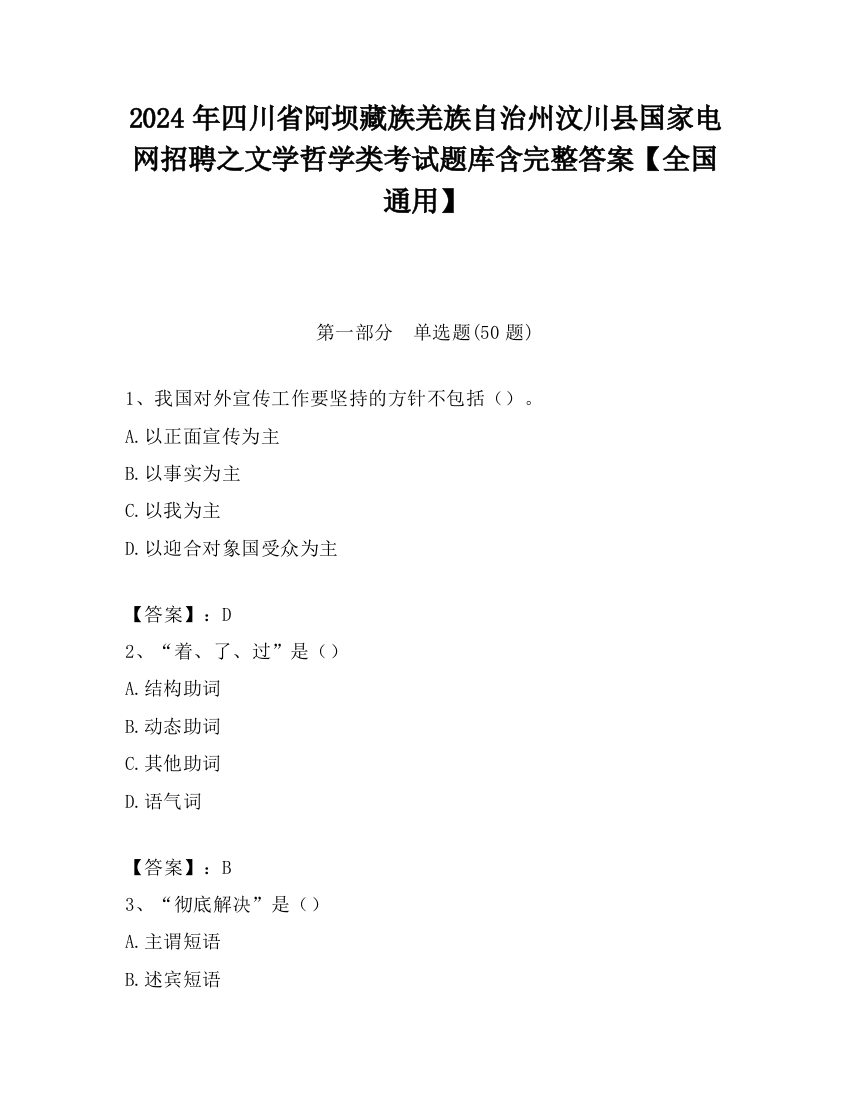 2024 年四川省阿坝藏族羌族自治州汶川县国家电网招聘之文学哲学类考试题库含完整答案【全国通用】

第一部分　单选题(50 题)

1、我国对外宣传工作要坚持的方针不包括（）。

A.以正面宣传为主

B.以事实为主

C.以我为主

D.以迎合对象国受众为主

【答案】：D

2、“着、了、过”是（）

A.结构助词

B.动态助词

C.其他助词

D.语气词

【答案】：B

3、“彻底解决”是（）

A.主谓短语

B.述宾短语